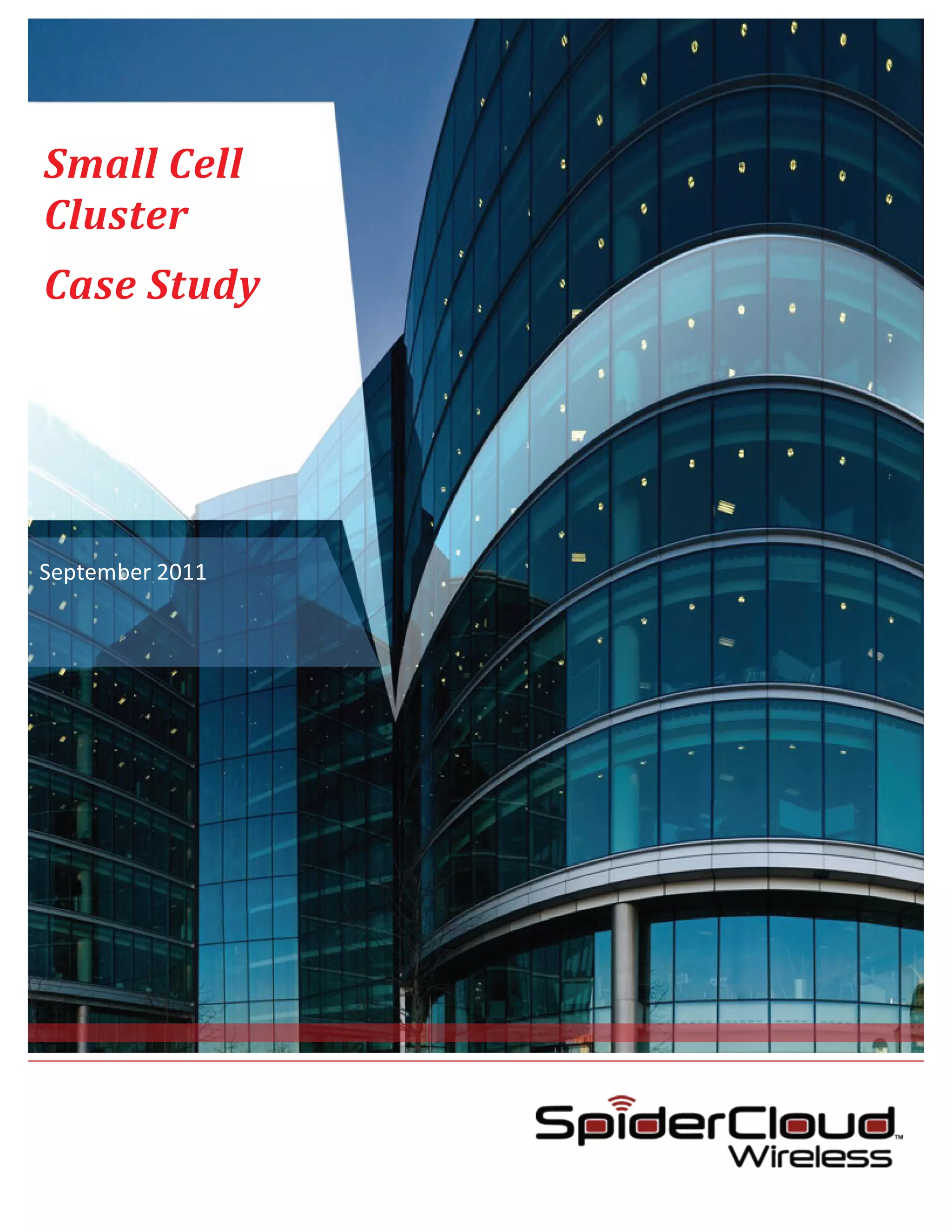 Small Cell Cluster

Case Study

September 2011

SpiderCloud™
Wireless